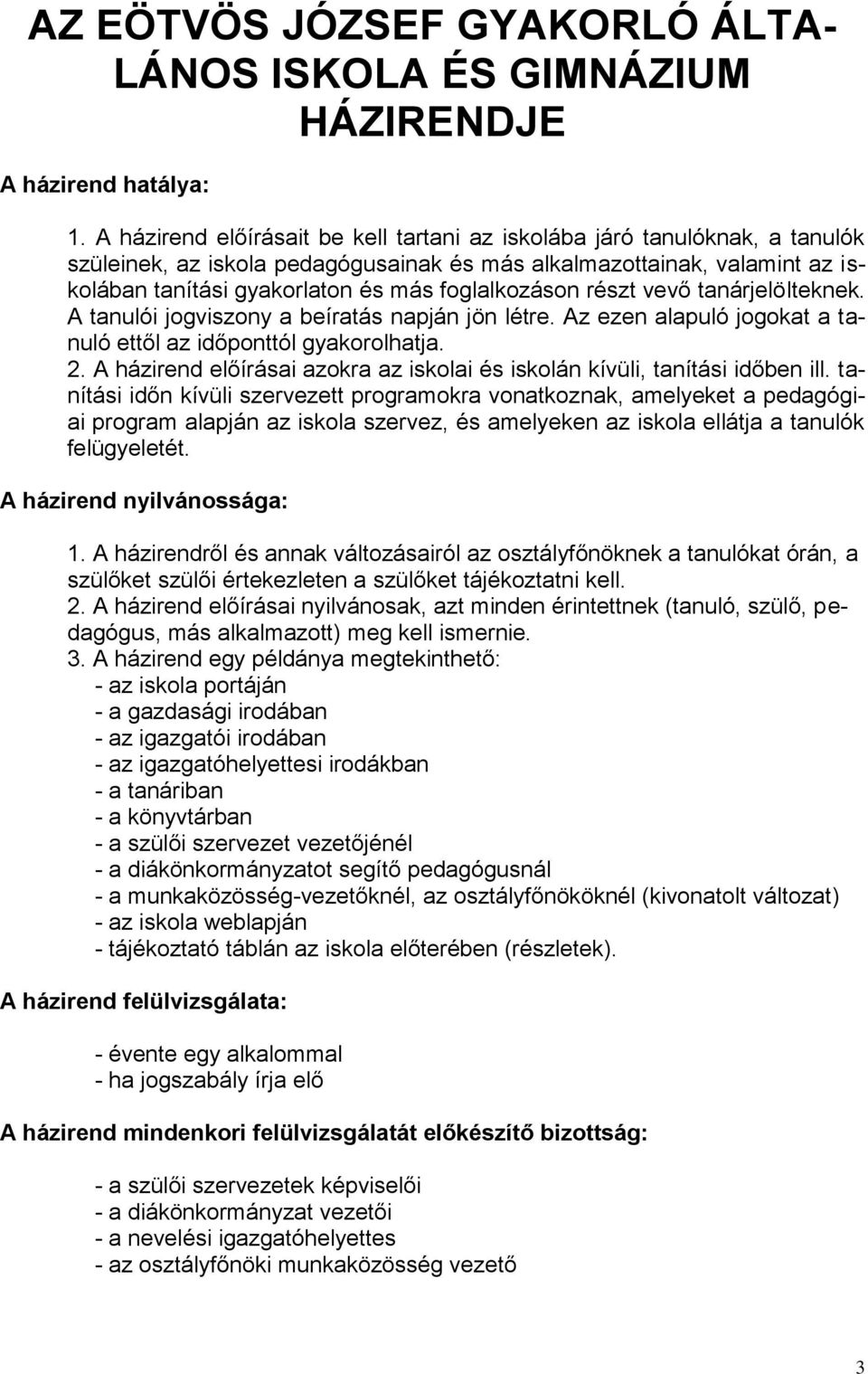 AZ EÖTVÖS JÓZSEF GYAKORLÓ ÁLTALÁNOS ISKOLA ÉS GIMNÁZIUM HÁZIRENDJE

A házirend hatálya:

1. A házirend előírásait be kell tartani az iskolába járó tanulóknak, a tanulók szüleinek, az iskola pedagógusainak és más alkalmazottainak, valamint az iskolában tanítási gyakorlaton és más foglalkozáson részt vevő tanárjelölteknek. A tanulói jogviszony a beíratás napján jön létre. Az ezen alapuló jogokat a tanuló ettől az időponttól gyakorolhatja.
2. A házirend előírásai azokra az iskolai és iskolán kívüli, tanítási időben ill. tanítási időn kívüli szervezett programokra vonatkoznak, amelyeket a pedagógiai program alapján az iskola szervez, és amelyeken az iskola ellátja a tanulók felügyeletét.

A házirend nyilvánossága:

1. A házirendről és annak változásairól az osztályfőnöknek a tanulókat órán, a szülőket szülői értekezleten a szülőket tájékoztatni kell.
2. A házirend előírásai nyilvánosak, azt minden érintettnek (tanuló, szülő, pedagógus, más alkalmazott) meg kell ismernie.
3. A házirend egy példánya megtekinthető:
- az iskola portáján
- a gazdasági irodában
- az igazgatói irodában
- az igazgatóhelyettesi irodákban
- a tanáriban
- a könyvtárban
- a szülői szervezet vezetőjénél
- a diákönkormányzatot segítő pedagógusnál
- a munkaközösség-vezetőknél, az osztályfőnököknél (kivonatolt változat)
- az iskola weblapján
- tájékoztató táblán az iskola előterében (részletek).

A házirend felülvizsgálata:

- évente egy alkalommal
- ha jogszabály írja elő

A házirend mindenkori felülvizsgálatát előkészítő bizottság:

- a szülői szervezetek képviselői
- a diákönkormányzat vezetői
- a nevelési igazgatóhelyettes
- az osztályfőnöki munkaközösség vezető

3